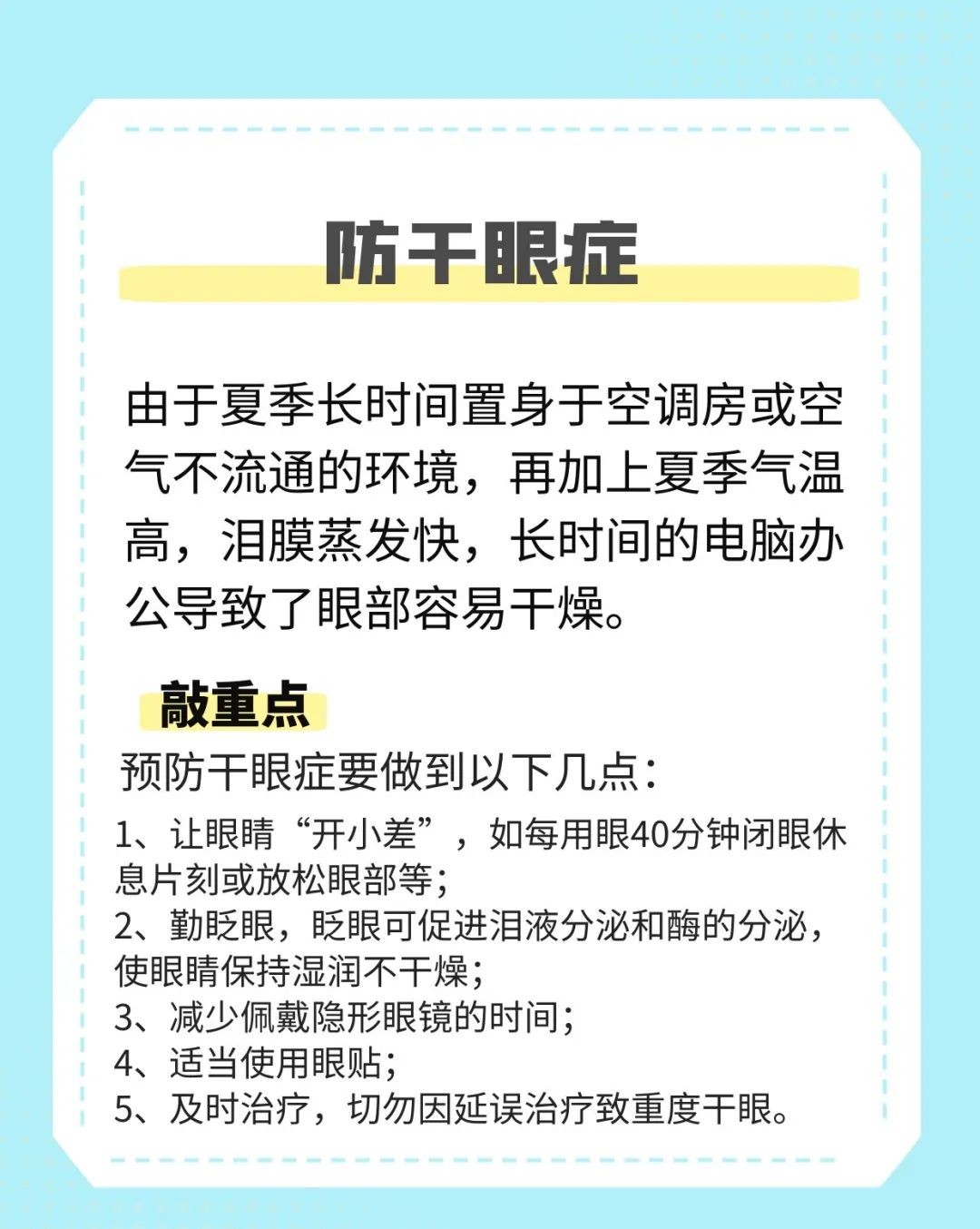 防干眼症

由于夏季长时间置身于空调房或空气不流通的环境，再加上夏季气温高，泪膜蒸发快，长时间的电脑办公导致了眼部容易干燥。

敲重点

预防干眼症要做到以下几点：

1、让眼睛“开小差”，如每用眼40分钟闭眼休息片刻或放松眼部等；
2、勤眨眼，眨眼可促进泪液分泌和酶的分泌，使眼睛保持湿润不干燥；
3、减少佩戴隐形眼镜的时间；
4、适当使用眼贴；
5、及时治疗，切勿因延误治疗致重度干眼。